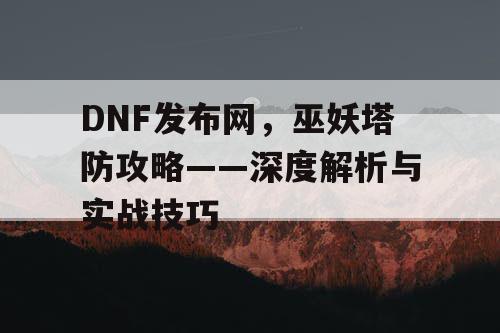 DNF发布网，巫妖塔防攻略——深度解析与实战技巧